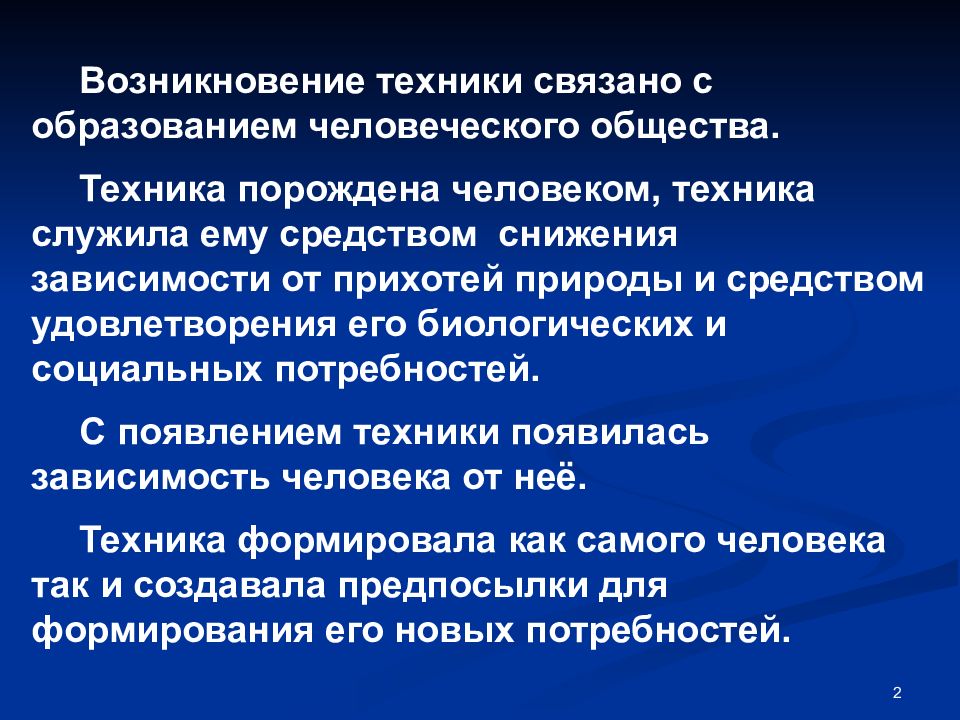 Возникновение техники связано с образованием человеческого общества.

Техника порождена человеком, техника служила ему средством снижения зависимости от прихотей природы и средством удовлетворения его биологических и социальных потребностей.

С появлением техники появилась зависимость человека от неё.

Техника формировала как самого человека так и создавала предпосылки для формирования его новых потребностей.

2